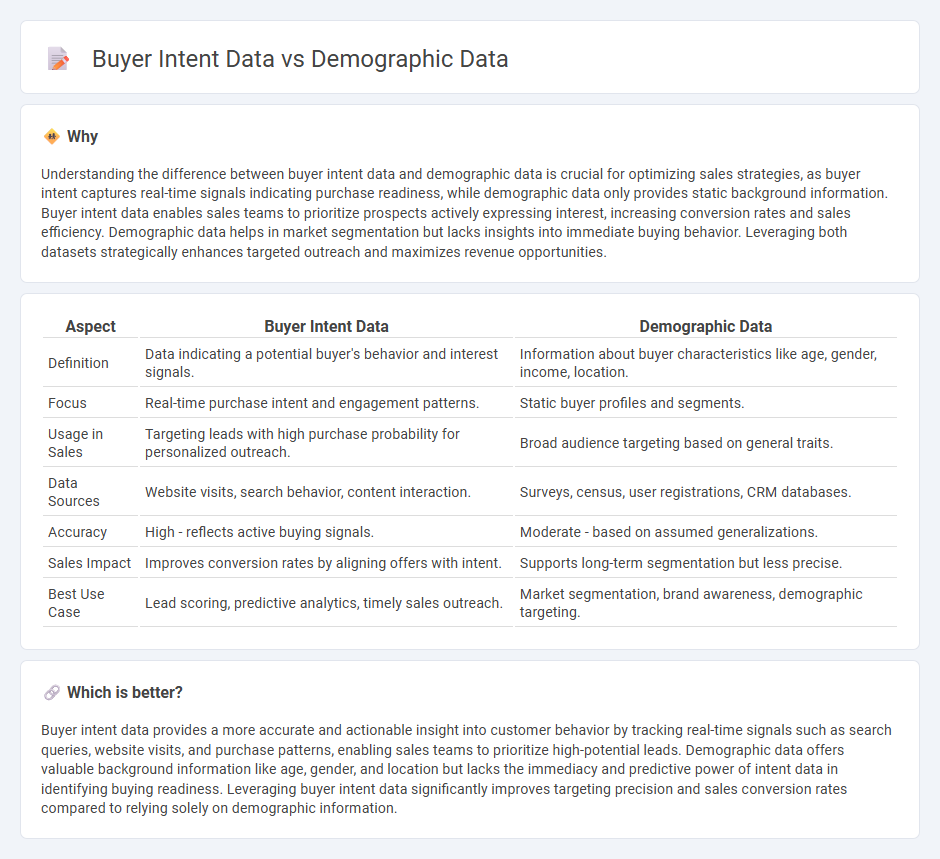 Buyer Intent Data vs Demographic Data

Why

Understanding the difference between buyer intent data and demographic data is crucial for optimizing sales strategies, as buyer intent captures real-time signals indicating purchase readiness, while demographic data only provides static background information. Buyer intent data enables sales teams to prioritize prospects actively expressing interest, increasing conversion rates and sales efficiency. Demographic data helps in market segmentation but lacks insights into immediate buying behavior. Leveraging both datasets strategically enhances targeted outreach and maximizes revenue opportunities.

| Aspect | Buyer Intent Data | Demographic Data |
|---|---|---|
| Definition | Data indicating a potential buyer's behavior and interest signals. | Information about buyer characteristics like age, gender, income, location. |
| Focus | Real-time purchase intent and engagement patterns. | Static buyer profiles and segments. |
| Usage in Sales | Targeting leads with high purchase probability for personalized outreach. | Broad audience targeting based on general traits. |
| Data Sources | Website visits, search behavior, content interaction. | Surveys, census, user registrations, CRM databases. |
| Accuracy | High - reflects active buying signals. | Moderate - based on assumed generalizations. |
| Sales Impact | Improves conversion rates by aligning offers with intent. | Supports long-term segmentation but less precise. |
| Best Use Case | Lead scoring, predictive analytics, timely sales outreach. | Market segmentation, brand awareness, demographic targeting. |

Which is better?

Buyer intent data provides a more accurate and actionable insight into customer behavior by tracking real-time signals such as search queries, website visits, and purchase patterns, enabling sales teams to prioritize high-potential leads. Demographic data offers valuable background information like age, gender, and location but lacks the immediacy and predictive power of intent data in identifying buying readiness. Leveraging buyer intent data significantly improves targeting precision and sales conversion rates compared to relying solely on demographic information.